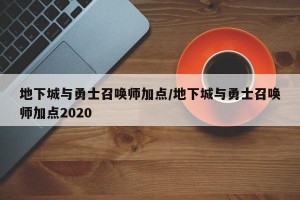 地下城与勇士召唤师加点/地下城与勇士召唤师加点2020